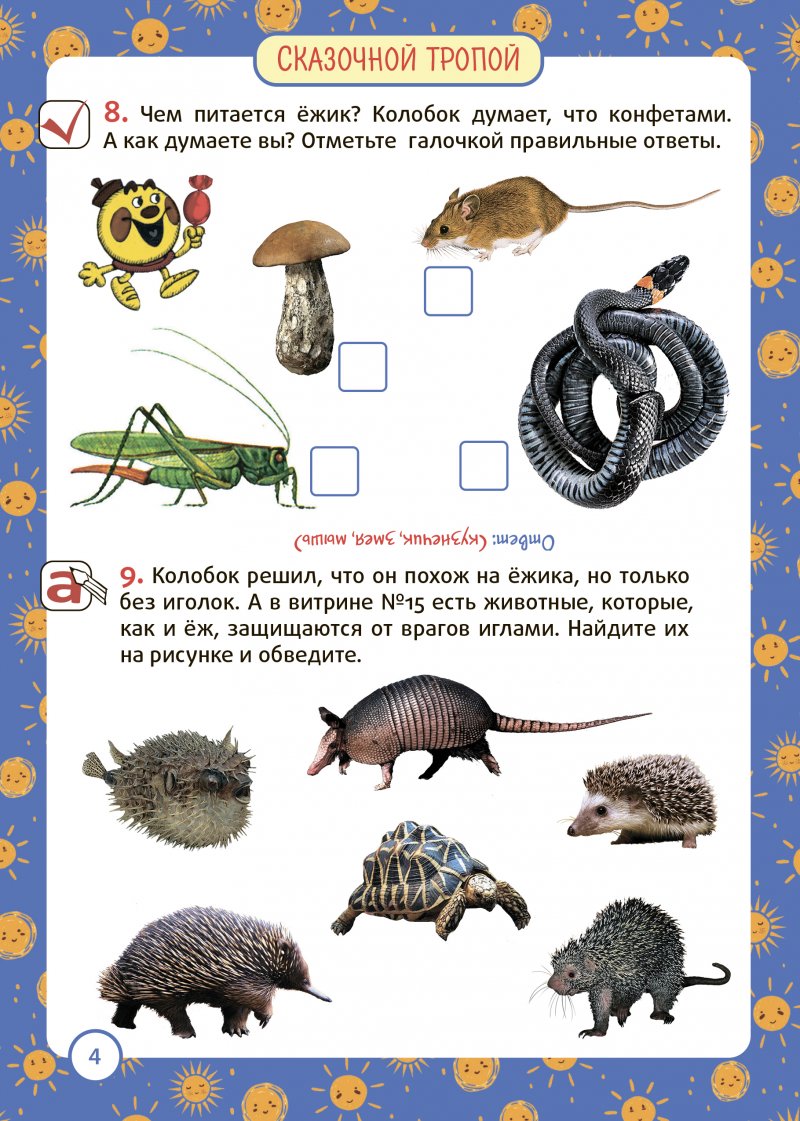 СКАЗОЧНОЙ ТРОПОЙ

8. Чем питается ёжик? Колобок думает, что конфетами. А как думаете вы? Отметьте галочкой правильные ответы.

Ответ: (кузнечик, змея, мышь)

9. Колобок решил, что он похож на ёжика, но только без иголок. А в витрине №15 есть животные, которые, как и ёж, защищаются от врагов иглами. Найдите их на рисунке и обведите.

4